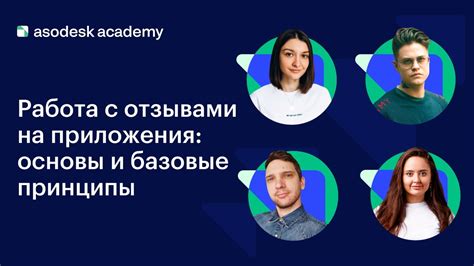 asodesk academy

Работа с отзывами на приложения: основы и базовые принципы